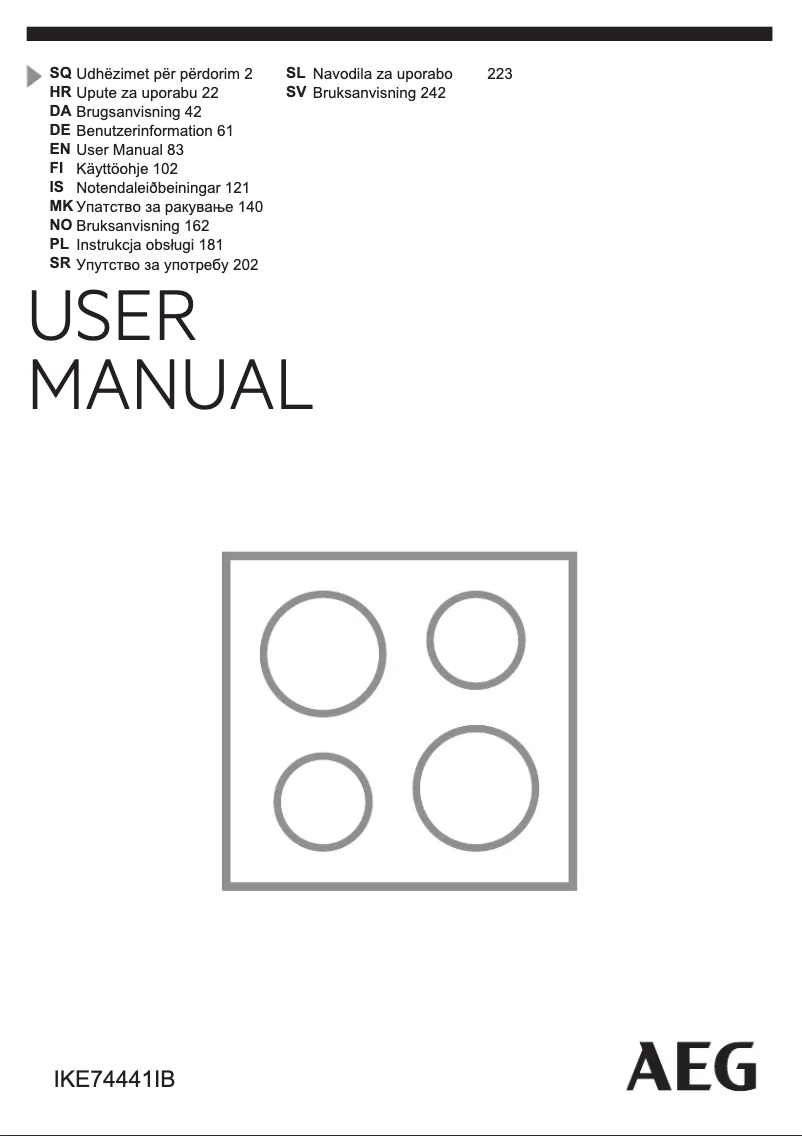 SQ Udhëzimet për përdorim 2
HR Upute za uporabu 22
DA Brugsanvisning 42
DE Benutzerinformation 61
EN User Manual 83
FI Käyttöohje 102
IS Notendaleiðbeiningar 121
MK Упатство за ракување 140
NO Bruksanvisning 162
PL Instrukcja obsługi 181
SR Упутство за употребу 202

SL Navodila za uporabo 223
SV Bruksanvisning 242

USER MANUAL

IKE74441IB

AEG